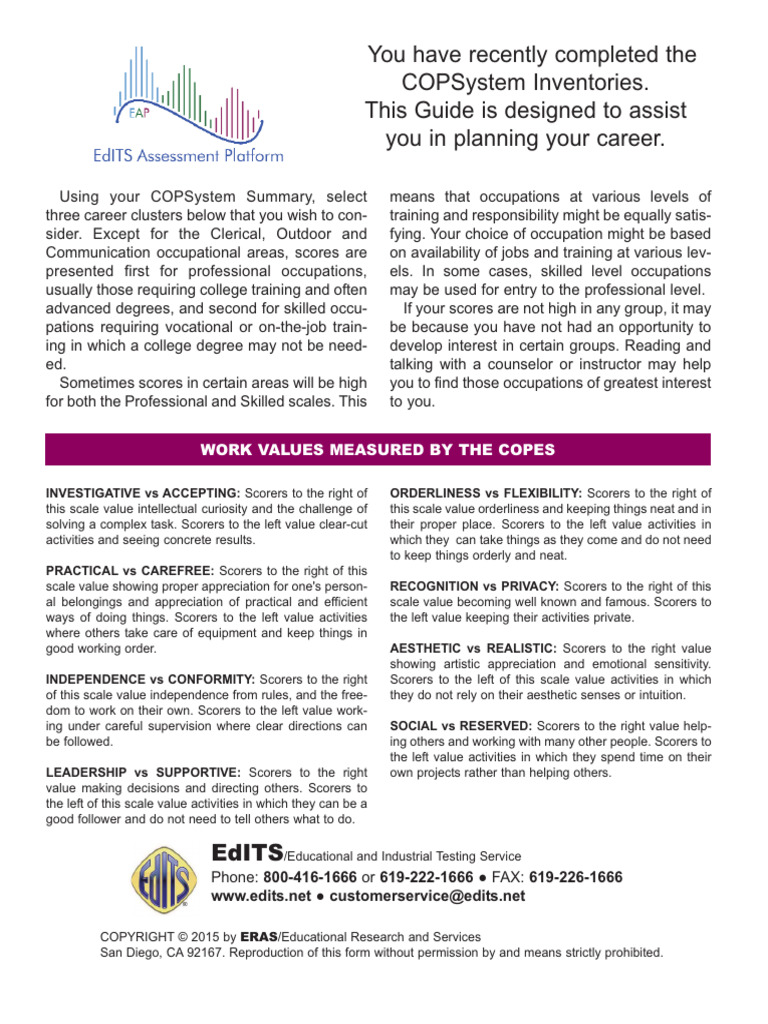 EAP
EdITS Assessment Platform

You have recently completed the COPSystem Inventories.
This Guide is designed to assist you in planning your career.

Using your COPSystem Summary, select three career clusters below that you wish to consider. Except for the Clerical, Outdoor and Communication occupational areas, scores are presented first for professional occupations, usually those requiring college training and often advanced degrees, and second for skilled occupations requiring vocational or on-the-job training in which a college degree may not be needed.

Sometimes scores in certain areas will be high for both the Professional and Skilled scales. This means that occupations at various levels of training and responsibility might be equally satisfying. Your choice of occupation might be based on availability of jobs and training at various levels. In some cases, skilled level occupations may be used for entry to the professional level.

If your scores are not high in any group, it may be because you have not had an opportunity to develop interest in certain groups. Reading and talking with a counselor or instructor may help you to find those occupations of greatest interest to you.

WORK VALUES MEASURED BY THE COPES

INVESTIGATIVE vs ACCEPTING: Scorers to the right of this scale value intellectual curiosity and the challenge of solving a complex task. Scorers to the left value clear-cut activities and seeing concrete results.

PRACTICAL vs CAREFREE: Scorers to the right of this scale value showing proper appreciation for one's personal belongings and appreciation of practical and efficient ways of doing things. Scorers to the left value activities where others take care of equipment and keep things in good working order.

INDEPENDENCE vs CONFORMITY: Scorers to the right of this scale value independence from rules, and the freedom to work on their own. Scorers to the left value working under careful supervision where clear directions can be followed.

LEADERSHIP vs SUPPORTIVE: Scorers to the right value making decisions and directing others. Scorers to the left of this scale value activities in which they can be a good follower and do not need to tell others what to do.

ORDERLINESS vs FLEXIBILITY: Scorers to the right of this scale value orderliness and keeping things neat and in their proper place. Scorers to the left value activities in which they can take things as they come and do not need to keep things orderly and neat.

RECOGNITION vs PRIVACY: Scorers to the right of this scale value becoming well known and famous. Scorers to the left value keeping their activities private.

AESTHETIC vs REALISTIC: Scorers to the right value showing artistic appreciation and emotional sensitivity. Scorers to the left of this scale value activities in which they do not rely on their aesthetic senses or intuition.

SOCIAL vs RESERVED: Scorers to the right value helping others and working with many other people. Scorers to the left value activities in which they spend time on their own projects rather than helping others.

EdITS

EdITS/Educational and Industrial Testing Service
Phone: 800-416-1666 or 619-222-1666 ● FAX: 619-226-1666
www.edits.net ● customerservice@edits.net

COPYRIGHT © 2015 by ERAS/Educational Research and Services
San Diego, CA 92167. Reproduction of this form without permission by and means strictly prohibited.